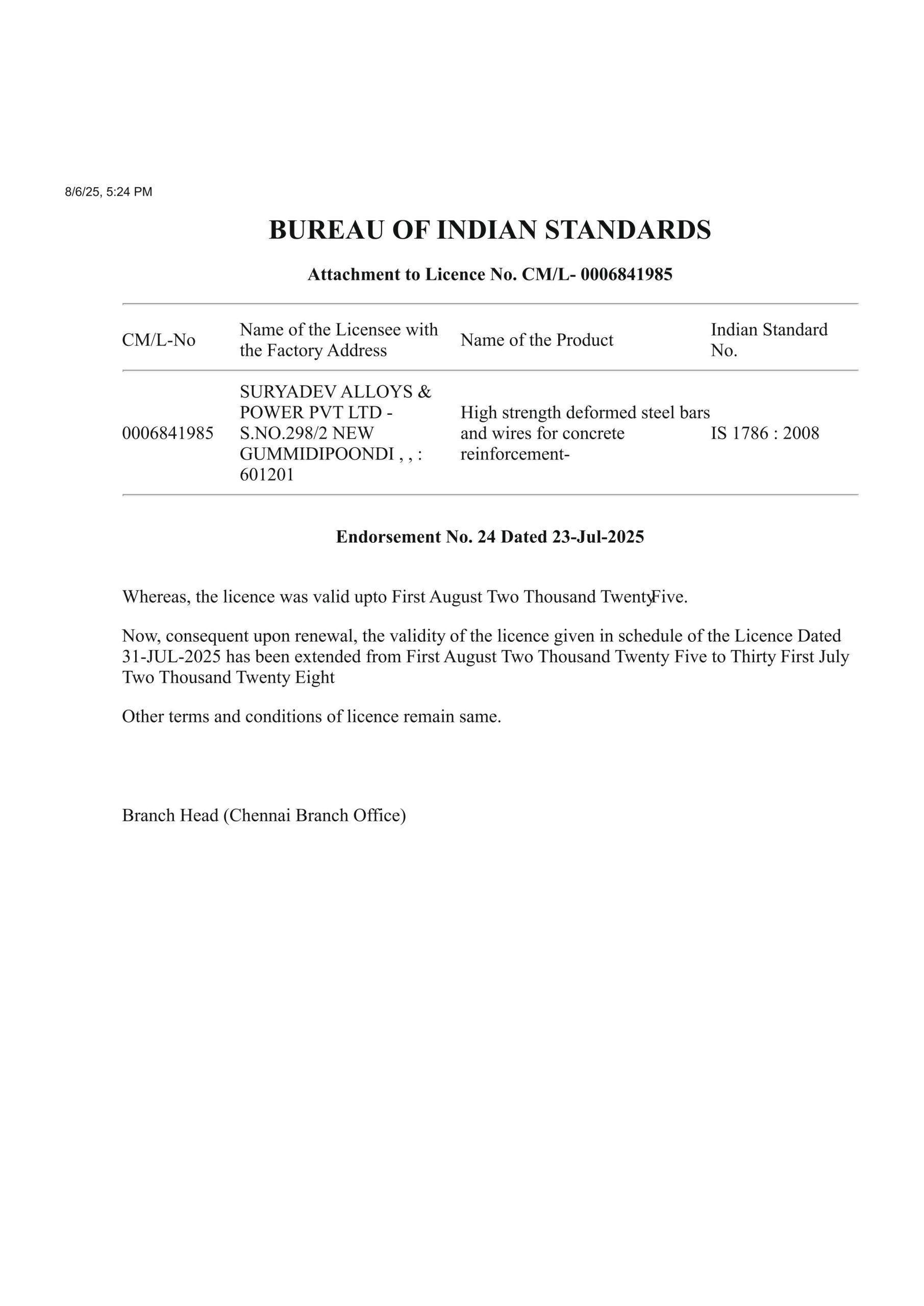 8/6/25, 5:24 PM

BUREAU OF INDIAN STANDARDS

Attachment to Licence No. CM/L- 0006841985

| CM/L-No | Name of the Licensee with the Factory Address | Name of the Product | Indian Standard No. |
|---|---|---|---|
| 0006841985 | SURYADEV ALLOYS & POWER PVT LTD - S.NO.298/2 NEW GUMMIDIPOONDI , , : 601201 | High strength deformed steel bars and wires for concrete reinforcement- | IS 1786 : 2008 |

Endorsement No. 24 Dated 23-Jul-2025

Whereas, the licence was valid upto First August Two Thousand TwentyFive.

Now, consequent upon renewal, the validity of the licence given in schedule of the Licence Dated 31-JUL-2025 has been extended from First August Two Thousand Twenty Five to Thirty First July Two Thousand Twenty Eight

Other terms and conditions of licence remain same.

Branch Head (Chennai Branch Office)